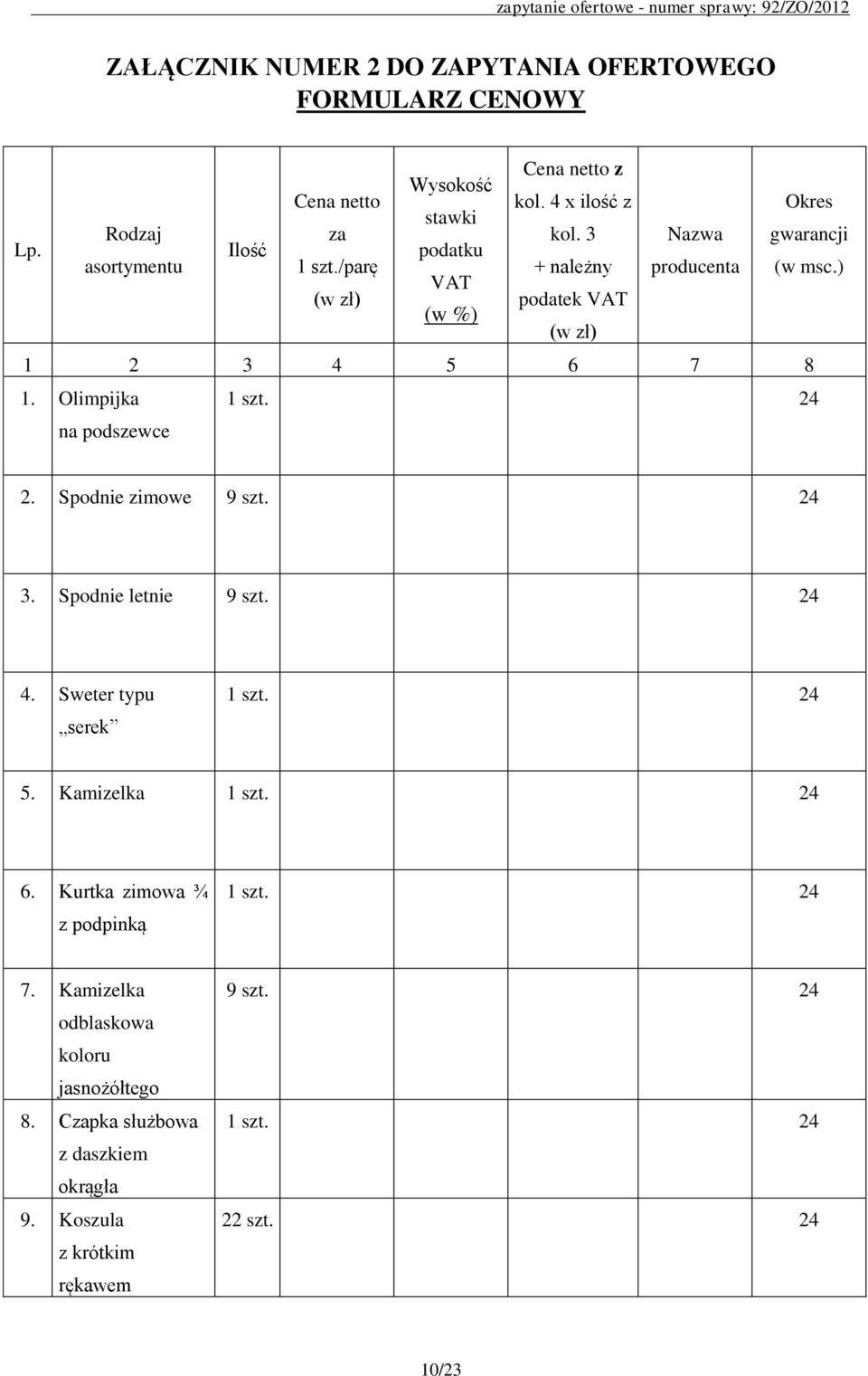 zapytanie ofertowe - numer sprawy: 92/ZO/2012

ZAŁĄCZNIK NUMER 2 DO ZAPYTANIA OFERTOWEGO
FORMULARZ CENOWY

| Lp. | Rodzaj asortymentu | Ilość | Cena netto za 1 szt./parę (w zł) | Wysokość stawki podatku VAT (w %) | Cena netto z kol. 4 x ilość z kol. 3 + należny podatek VAT (w zł) | Nazwa producenta | Okres gwarancji (w msc.) |
|---|---|---|---|---|---|---|---|
| 1 | 2 | 3 | 4 | 5 | 6 | 7 | 8 |
| 1. | Olimpijka na podszewce | 1 szt. | | | | | 24 |
| 2. | Spodnie zimowe | 9 szt. | | | | | 24 |
| 3. | Spodnie letnie | 9 szt. | | | | | 24 |
| 4. | Sweter typu „serek” | 1 szt. | | | | | 24 |
| 5. | Kamizelka | 1 szt. | | | | | 24 |
| 6. | Kurtka zimowa ¾ z podpinką | 1 szt. | | | | | 24 |
| 7. | Kamizelka odblaskowa koloru jasnożółtego | 9 szt. | | | | | 24 |
| 8. | Czapka służbowa z daszkiem okrągła | 1 szt. | | | | | 24 |
| 9. | Koszula z krótkim rękawem | 22 szt. | | | | | 24 |

10/23